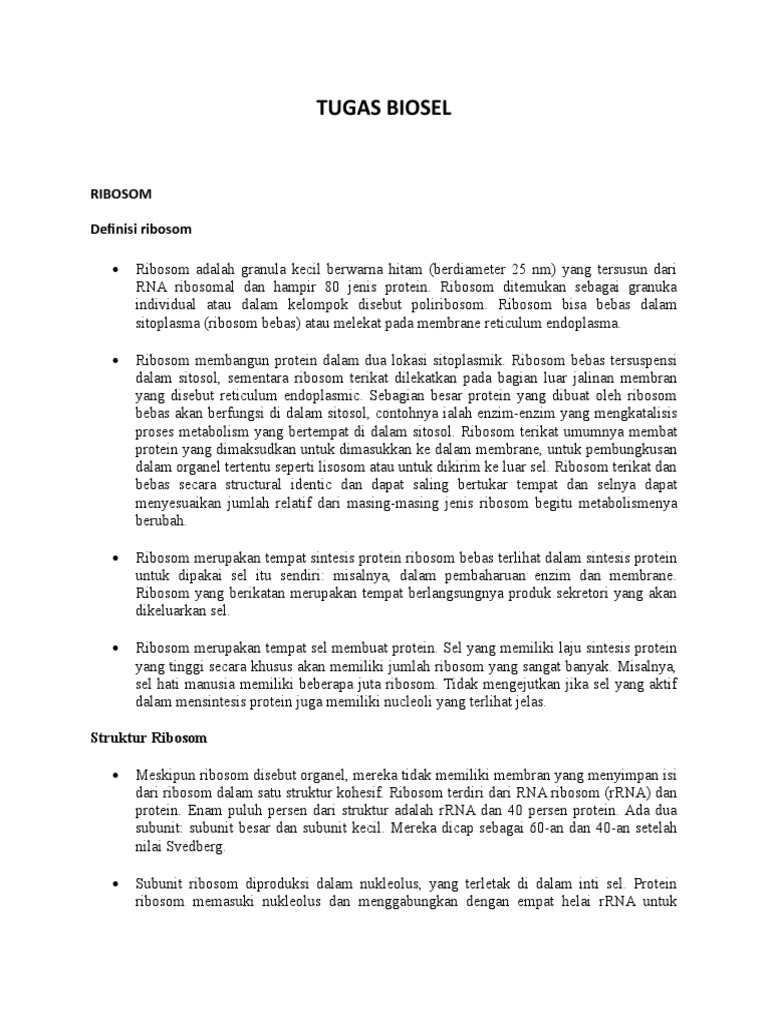 TUGAS BIOSEL

RIBOSOM

Definisi ribosom

• Ribosom adalah granula kecil berwarna hitam (berdiameter 25 nm) yang tersusun dari RNA ribosomal dan hampir 80 jenis protein. Ribosom ditemukan sebagai granuka individual atau dalam kelompok disebut poliribosom. Ribosom bisa bebas dalam sitoplasma (ribosom bebas) atau melekat pada membrane reticulum endoplasma.

• Ribosom membangun protein dalam dua lokasi sitoplasmik. Ribosom bebas tersuspensi dalam sitosol, sementara ribosom terikat dilekatkan pada bagian luar jalinan membran yang disebut reticulum endoplasmic. Sebagian besar protein yang dibuat oleh ribosom bebas akan berfungsi di dalam sitosol, contohnya ialah enzim-enzim yang mengkatalisis proses metabolism yang bertempat di dalam sitosol. Ribosom terikat umumnya membat protein yang dimaksudkan untuk dimasukkan ke dalam membrane, untuk pembungkusan dalam organel tertentu seperti lisosom atau untuk dikirim ke luar sel. Ribosom terikat dan bebas secara structural identic dan dapat saling bertukar tempat dan selnya dapat menyesuaikan jumlah relatif dari masing-masing jenis ribosom begitu metabolismenya berubah.

• Ribosom merupakan tempat sintesis protein ribosom bebas terlihat dalam sintesis protein untuk dipakai sel itu sendiri: misalnya, dalam pembaharuan enzim dan membrane. Ribosom yang berikatan merupakan tempat berlangsungnya produk sekretori yang akan dikeluarkan sel.

• Ribosom merupakan tempat sel membuat protein. Sel yang memiliki laju sintesis protein yang tinggi secara khusus akan memiliki jumlah ribosom yang sangat banyak. Misalnya, sel hati manusia memiliki beberapa juta ribosom. Tidak mengejutkan jika sel yang aktif dalam mensintesis protein juga memiliki nucleoli yang terlihat jelas.

Struktur Ribosom

• Meskipun ribosom disebut organel, mereka tidak memiliki membran yang menyimpan isi dari ribosom dalam satu struktur kohesif. Ribosom terdiri dari RNA ribosom (rRNA) dan protein. Enam puluh persen dari struktur adalah rRNA dan 40 persen protein. Ada dua subunit: subunit besar dan subunit kecil. Mereka dicap sebagai 60-an dan 40-an setelah nilai Svedberg.

• Subunit ribosom diproduksi dalam nukleolus, yang terletak di dalam inti sel. Protein ribosom memasuki nukleolus dan menggabungkan dengan empat helai rRNA untuk